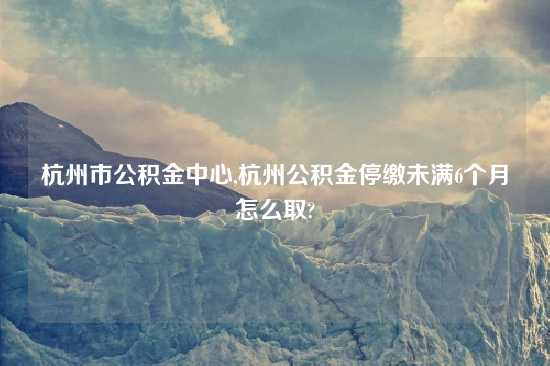 杭州市公积金中心,杭州公积金停缴未满6个月怎么取?